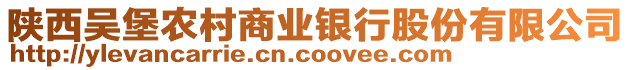 陕西吴堡农村商业银行股份有限公司
http://ylevancarrie.cn.coovee.com